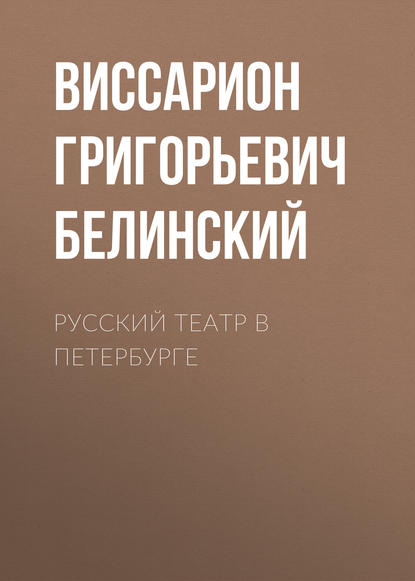 ВИССАРИОН ГРИГОРЬЕВИЧ БЕЛИНСКИЙ

РУССКИЙ ТЕАТР В ПЕТЕРБУРГЕ